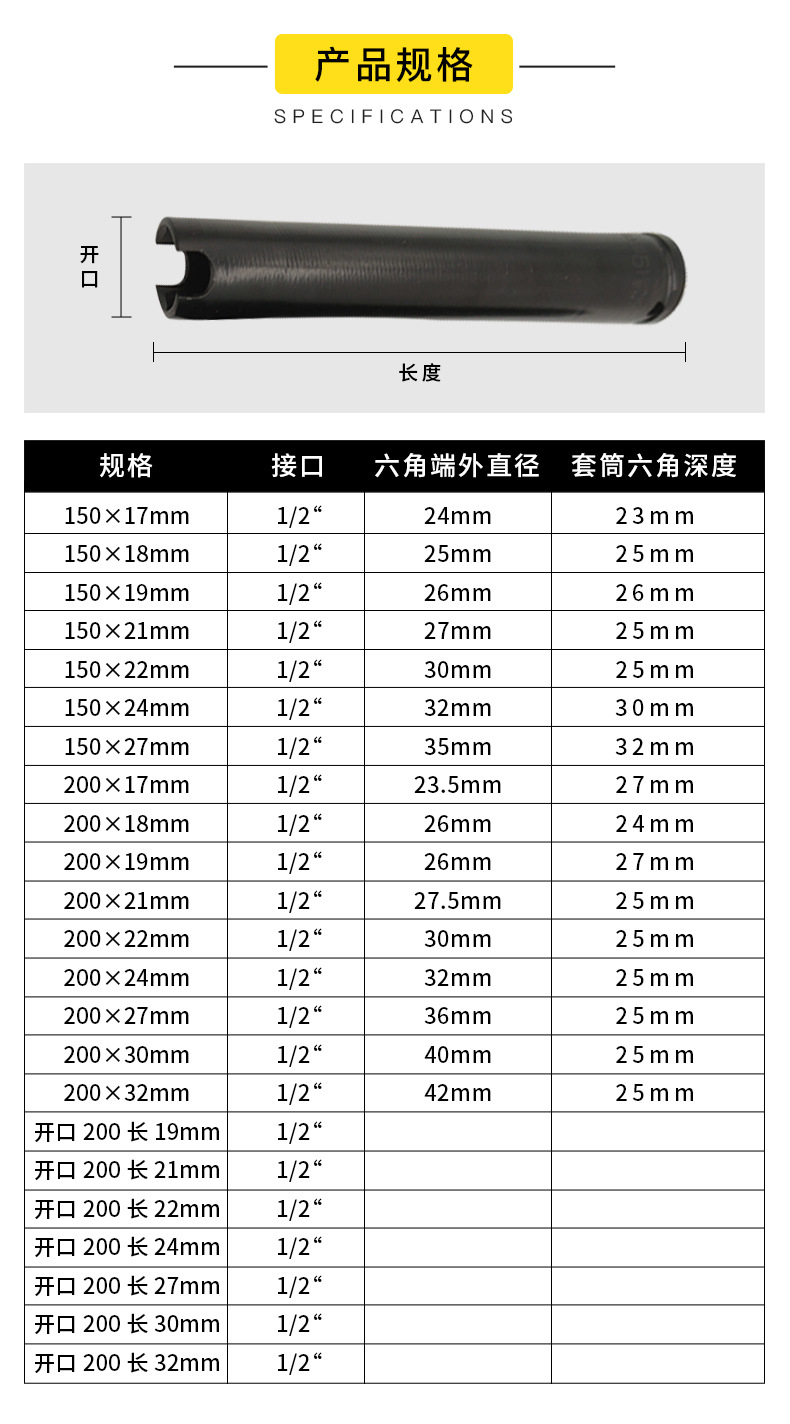 产品规格
SPECIFICATIONS

开口

长度

| 规格 | 接口 | 六角端外直径 | 套筒六角深度 |
|---|---|---|---|
| 150×17mm | 1/2“ | 24mm | 23mm |
| 150×18mm | 1/2“ | 25mm | 25mm |
| 150×19mm | 1/2“ | 26mm | 26mm |
| 150×21mm | 1/2“ | 27mm | 25mm |
| 150×22mm | 1/2“ | 30mm | 25mm |
| 150×24mm | 1/2“ | 32mm | 30mm |
| 150×27mm | 1/2“ | 35mm | 32mm |
| 200×17mm | 1/2“ | 23.5mm | 27mm |
| 200×18mm | 1/2“ | 26mm | 24mm |
| 200×19mm | 1/2“ | 26mm | 27mm |
| 200×21mm | 1/2“ | 27.5mm | 25mm |
| 200×22mm | 1/2“ | 30mm | 25mm |
| 200×24mm | 1/2“ | 32mm | 25mm |
| 200×27mm | 1/2“ | 36mm | 25mm |
| 200×30mm | 1/2“ | 40mm | 25mm |
| 200×32mm | 1/2“ | 42mm | 25mm |
| 开口 200 长 19mm | 1/2“ | | |
| 开口 200 长 21mm | 1/2“ | | |
| 开口 200 长 22mm | 1/2“ | | |
| 开口 200 长 24mm | 1/2“ | | |
| 开口 200 长 27mm | 1/2“ | | |
| 开口 200 长 30mm | 1/2“ | | |
| 开口 200 长 32mm | 1/2“ | | |